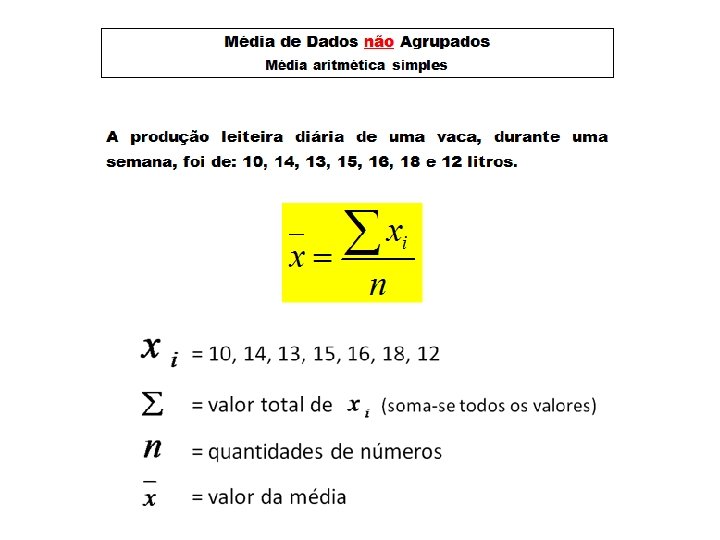 Média de Dados não Agrupados
Média aritmética simples

A produção leiteira diária de uma vaca, durante uma semana, foi de: 10, 14, 13, 15, 16, 18 e 12 litros.

$\bar{x} = \frac{\sum x_i}{n}$

$x_i$ = 10, 14, 13, 15, 16, 18, 12

$\sum$ = valor total de $x_i$ (soma-se todos os valores)

$n$ = quantidades de números

$\bar{x}$ = valor da média